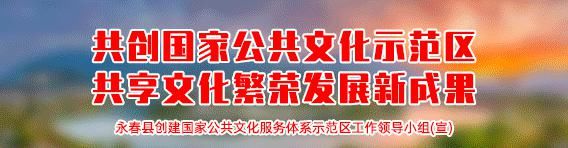 共创国家公共文化示范区
共享文化繁荣发展新成果

永春县创建国家公共文化服务体系示范区工作领导小组(宣)